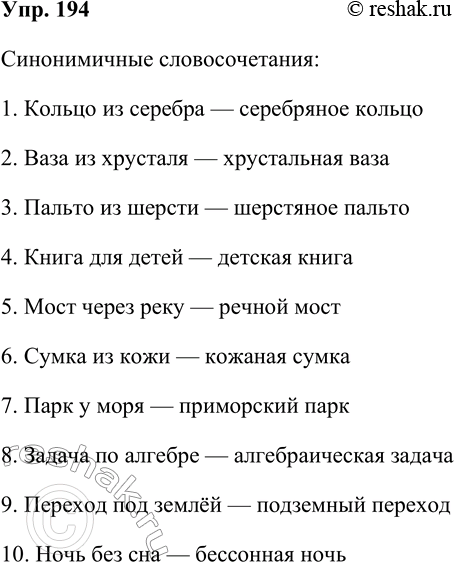 Упр. 194 © reshak.ru

Синонимичные словосочетания:

1. Кольцо из серебра — серебряное кольцо

2. Ваза из хрусталя — хрустальная ваза

3. Пальто из шерсти — шерстяное пальто

4. Книга для детей — детская книга

5. Мост через реку — речной мост

6. Сумка из кожи — кожаная сумка

7. Парк у моря — приморский парк

8. Задача по алгебре — алгебраическая задача

9. Переход под землёй — подземный переход

10. Ночь без сна — бессонная ночь

© reshak.ru